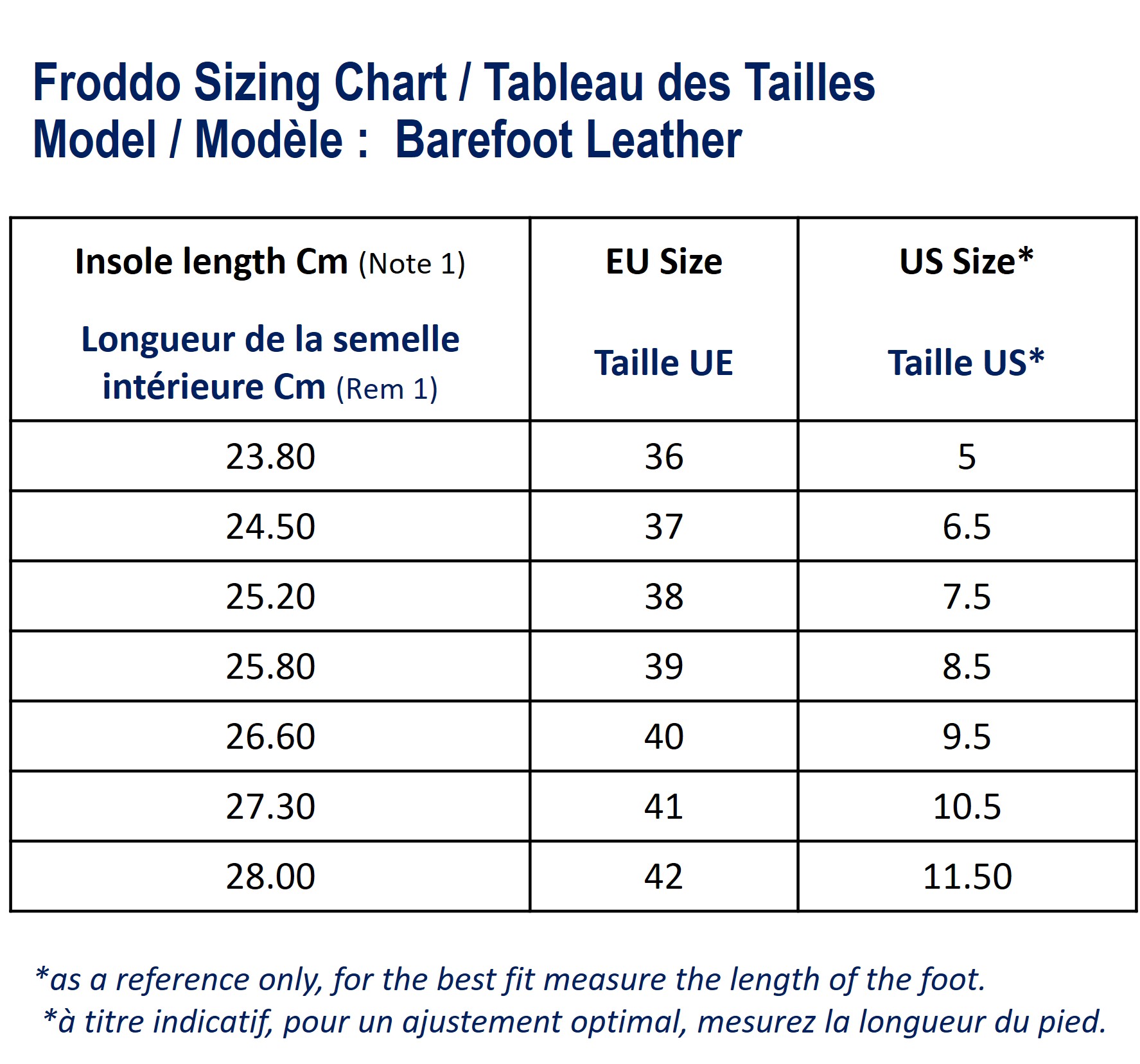 Froddo Sizing Chart / Tableau des Tailles
Model / Modèle : Barefoot Leather

| Insole length Cm (Note 1) Longueur de la semelle intérieure Cm (Rem 1) | EU Size Taille UE | US Size* Taille US* |
|---|---|---|
| 23.80 | 36 | 5 |
| 24.50 | 37 | 6.5 |
| 25.20 | 38 | 7.5 |
| 25.80 | 39 | 8.5 |
| 26.60 | 40 | 9.5 |
| 27.30 | 41 | 10.5 |
| 28.00 | 42 | 11.50 |

*as a reference only, for the best fit measure the length of the foot.
*à titre indicatif, pour un ajustement optimal, mesurez la longueur du pied.